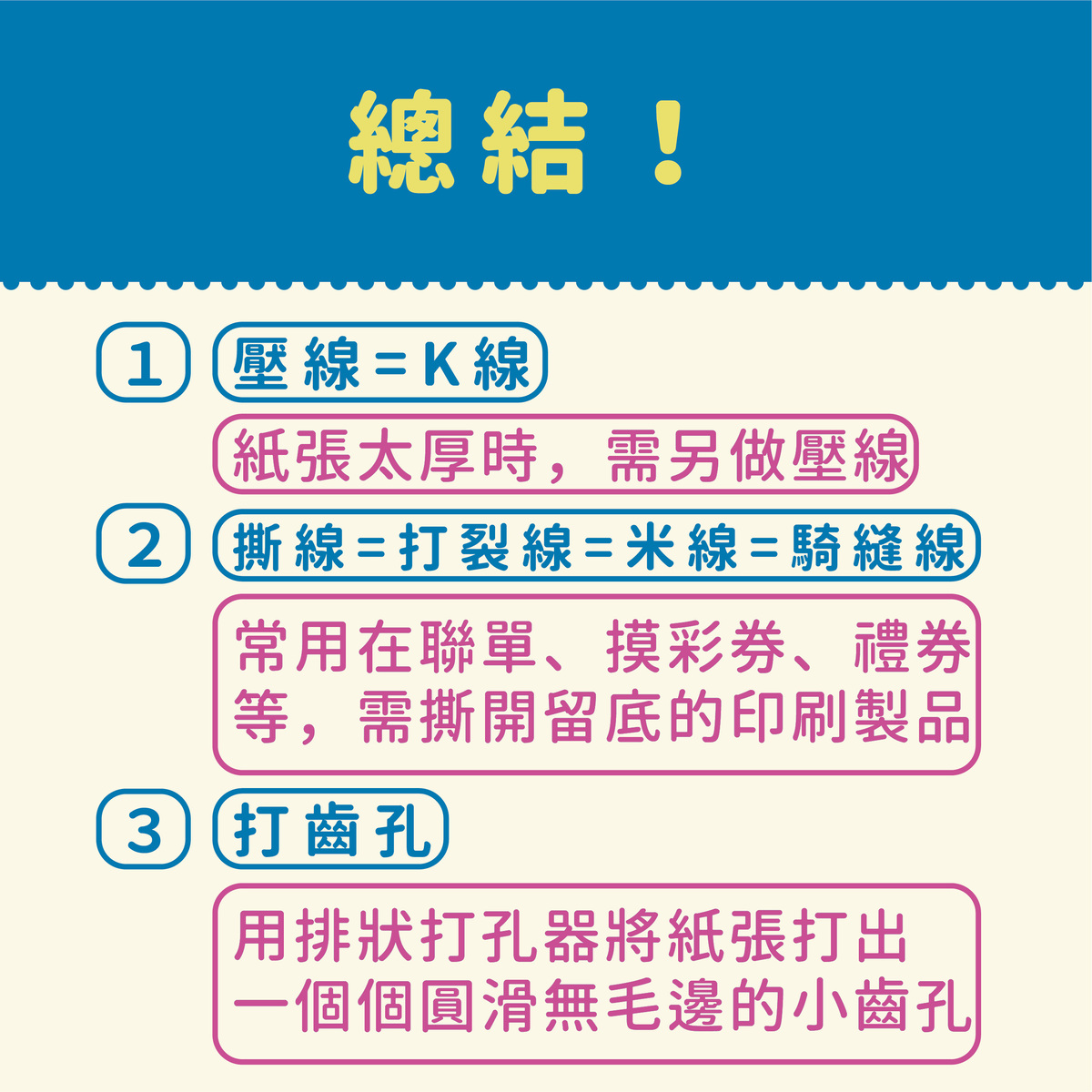 總結！

1 壓線＝K線

紙張太厚時，需另做壓線

2 撕線＝打裂線＝米線＝騎縫線

常用在聯單、摸彩券、禮券等，需撕開留底的印刷製品

3 打齒孔

用排狀打孔器將紙張打出一個個圓滑無毛邊的小齒孔